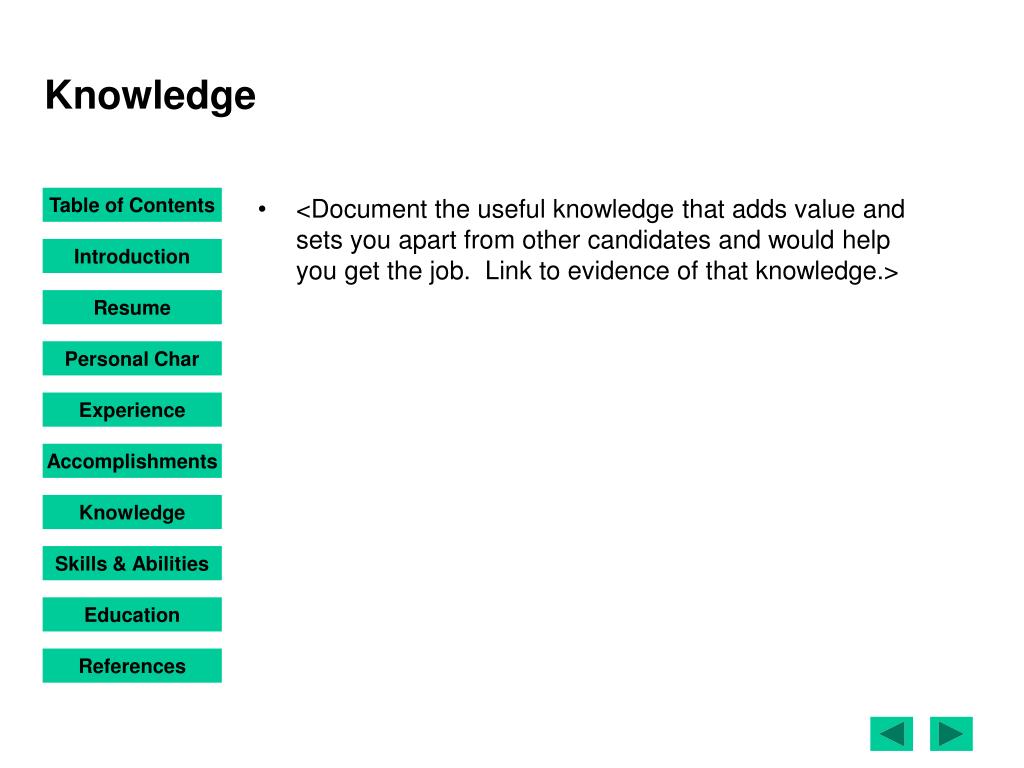 Knowledge

Table of Contents

Introduction

Resume

Personal Char

Experience

Accomplishments

Knowledge

Skills & Abilities

Education

References

• <Document the useful knowledge that adds value and sets you apart from other candidates and would help you get the job.  Link to evidence of that knowledge.>